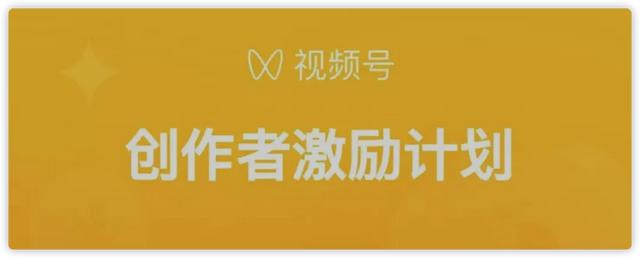 视频号

创作者激励计划